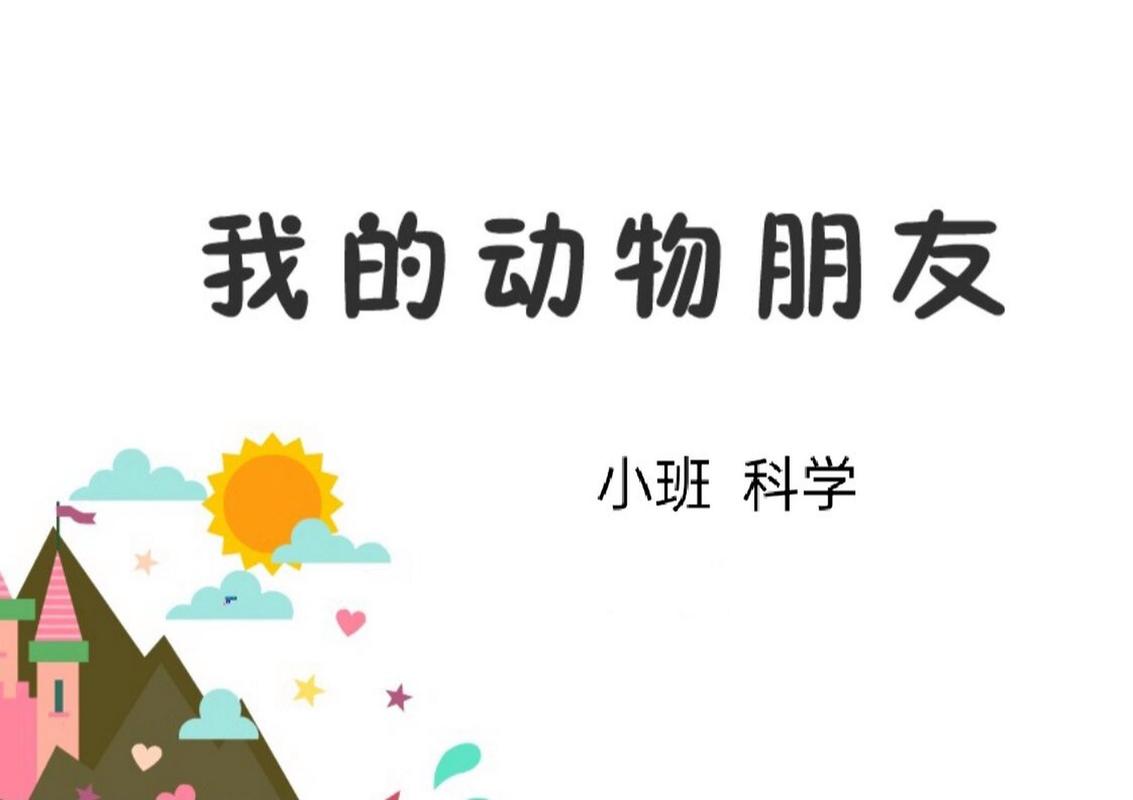 我的动物朋友

小班 科学